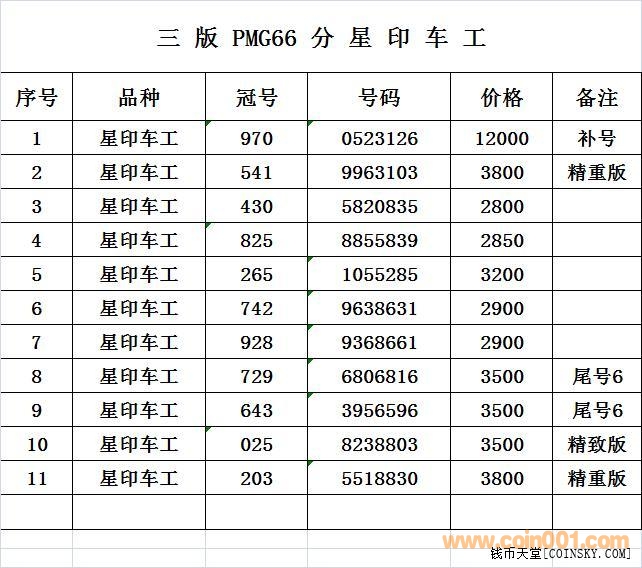 三 版 PMG66 分 星 印 车 工

| 序号 | 品种 | 冠号 | 号码 | 价格 | 备注 |
|---|---|---|---|---|---|
| 1 | 星印车工 | 970 | 0523126 | 12000 | 补号 |
| 2 | 星印车工 | 541 | 9963103 | 3800 | 精重版 |
| 3 | 星印车工 | 430 | 5820835 | 2800 | |
| 4 | 星印车工 | 825 | 8855839 | 2850 | |
| 5 | 星印车工 | 265 | 1055285 | 3200 | |
| 6 | 星印车工 | 742 | 9638631 | 2900 | |
| 7 | 星印车工 | 928 | 9368661 | 2900 | |
| 8 | 星印车工 | 729 | 6806816 | 3500 | 尾号6 |
| 9 | 星印车工 | 643 | 3956596 | 3500 | 尾号6 |
| 10 | 星印车工 | 025 | 8238803 | 3500 | 精致版 |
| 11 | 星印车工 | 203 | 5518830 | 3800 | 精重版 |
| | | | | | |

www.coin001.com
钱币天堂[COINSKY.COM]